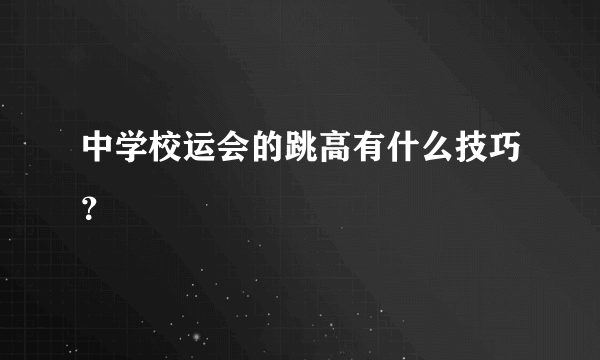 中学校运会的跳高有什么技巧？